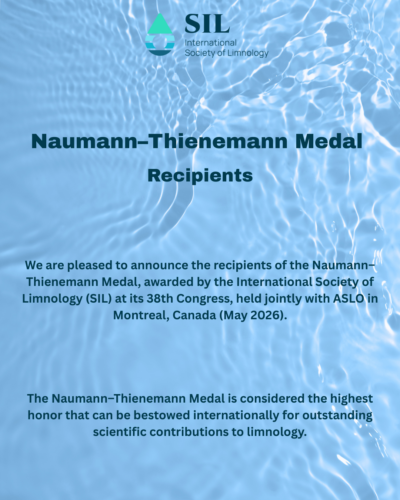 SIL
International
Society of Limnology

Naumann–Thienemann Medal

Recipients

We are pleased to announce the recipients of the Naumann–Thienemann Medal, awarded by the International Society of Limnology (SIL) at its 38th Congress, held jointly with ASLO in Montreal, Canada (May 2026).

The Naumann–Thienemann Medal is considered the highest honor that can be bestowed internationally for outstanding scientific contributions to limnology.